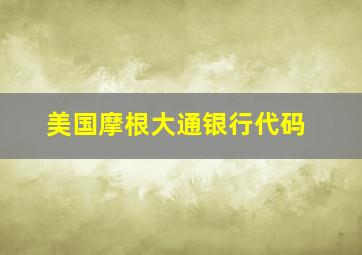 美国摩根大通银行代码